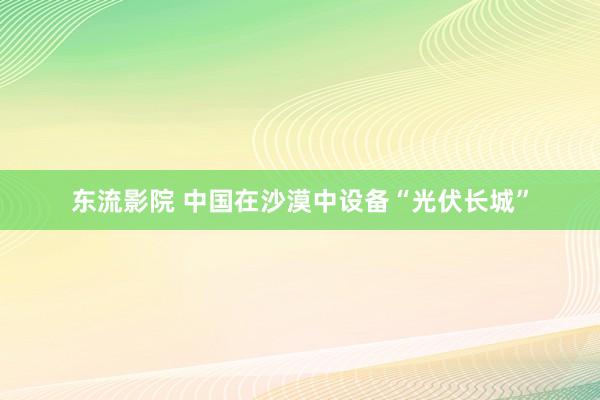 东流影院 中国在沙漠中设备“光伏长城”